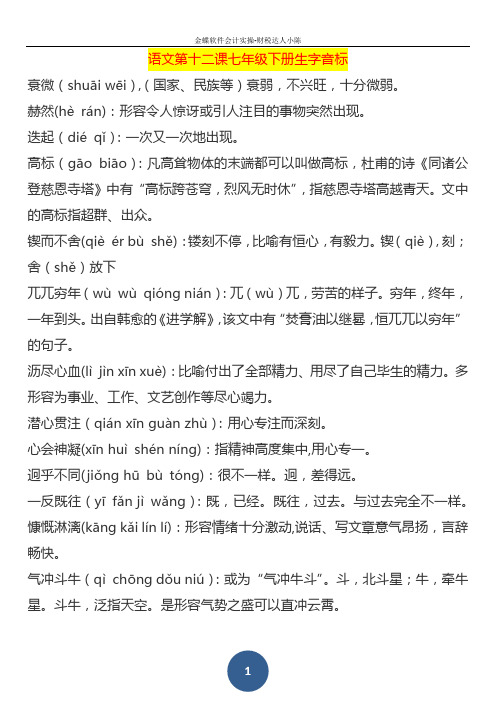 金蝶软件会计实操-财税达人小陈

语文第十二课七年级下册生字音标

衰微（shuāi wēi），(国家、民族等）衰弱，不兴旺，十分微弱。

赫然(hè rán)：形容令人惊讶或引人注目的事物突然出现。

迭起（dié qǐ）：一次又一次地出现。

高标（gāo biāo）：凡高耸物体的末端都可以叫做高标，杜甫的诗《同诸公登慈恩寺塔》中有“高标跨苍穹，烈风无时休”，指慈恩寺塔高越青天。文中的高标指超群、出众。

锲而不舍(qiè ér bù shě)：镂刻不停，比喻有恒心，有毅力。锲（qiè），刻；舍（shě）放下

兀兀穷年（wù wù qióng nián）：兀（wù）兀，劳苦的样子。穷年，终年，一年到头。出自韩愈的《进学解》，该文中有“焚膏油以继晷，恒兀兀以穷年”的句子。

沥尽心血(lì jìn xīn xuè)：比喻付出了全部精力、用尽了自己毕生的精力。多形容为事业、工作、文艺创作等尽心竭力。

潜心贯注（qián xīn guàn zhù）：用心专注而深刻。

心会神凝(xīn huì shén níng)：指精神高度集中,用心专一。

迥乎不同(jiǒng hū bù tóng)：很不一样。迥，差得远。

一反既往（yī fǎn jì wǎng）：既，已经。既往，过去。与过去完全不一样。

慷慨淋漓(kāng kǎi lín lí)：形容情绪十分激动,说话、写文章意气昂扬，言辞畅快。

气冲斗牛（qì chōng dǒu niú）：或为“气冲牛斗”。斗，北斗星；牛，牵牛星。斗牛，泛指天空。是形容气势之盛可以直冲云霄。

1